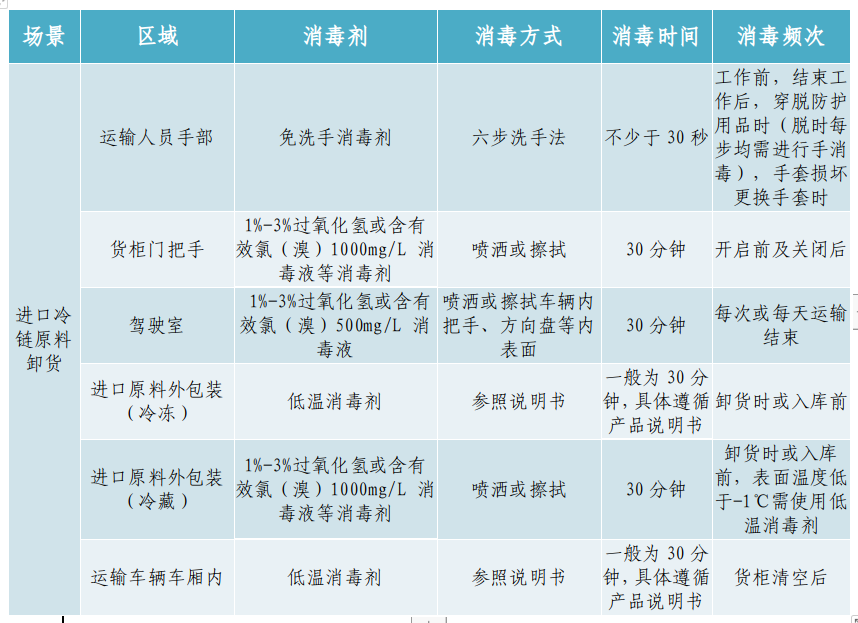 | 场景 | 区域 | 消毒剂 | 消毒方式 | 消毒时间 | 消毒频次 |
|---|---|---|---|---|---|
| 进口冷链原料卸货 | 运输人员手部 | 免洗手消毒剂 | 六步洗手法 | 不少于 30 秒 | 工作前，结束工作后，穿脱防护用品时（脱时每步均需进行手消毒），手套损坏更换手套时 |
| | 货柜门把手 | 1%-3%过氧化氢或含有效氯（溴）1000mg/L 消毒液等消毒剂 | 喷洒或擦拭 | 30 分钟 | 开启前及关闭后 |
| | 驾驶室 | 1%-3%过氧化氢或含有效氯（溴）500mg/L 消毒液 | 喷洒或擦拭车辆内把手、方向盘等内表面 | 30 分钟 | 每次或每天运输结束 |
| | 进口原料外包装（冷冻） | 低温消毒剂 | 参照说明书 | 一般为 30 分钟，具体遵循产品说明书 | 卸货时或入库前 |
| | 进口原料外包装（冷藏） | 1%-3%过氧化氢或含有效氯（溴）1000mg/L 消毒液等消毒剂 | 喷洒或擦拭 | 30 分钟 | 卸货时或入库前，表面温度低于-1℃需使用低温消毒剂 |
| | 运输车辆车厢内 | 低温消毒剂 | 参照说明书 | 一般为 30 分钟，具体遵循产品说明书 | 货柜清空后 |